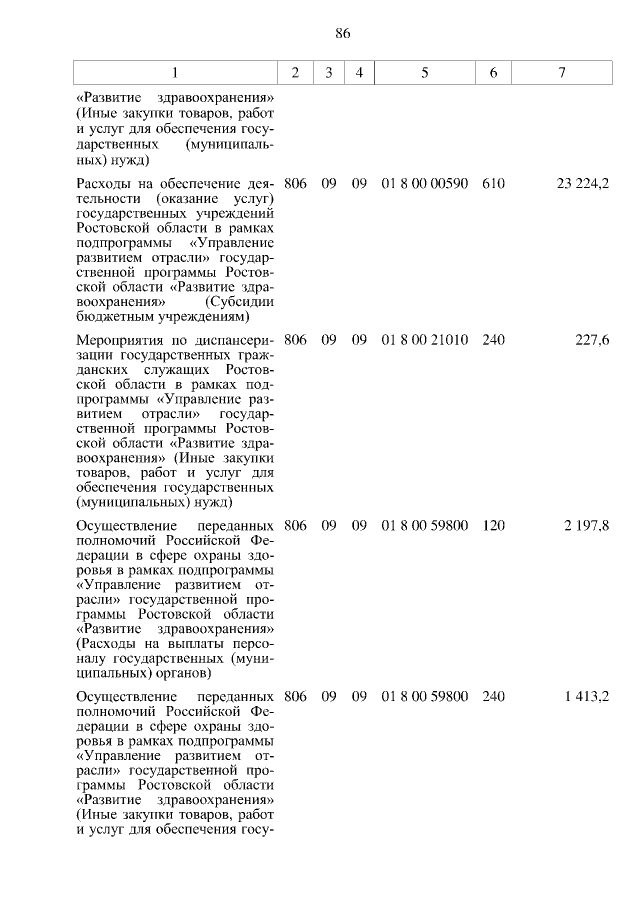 86

| 1 | 2 | 3 | 4 | 5 | 6 | 7 |
|---|---|---|---|---|---|---|
| «Развитие здравоохранения» (Иные закупки товаров, работ и услуг для обеспечения государственных (муниципальных) нужд) | | | | | | |
| Расходы на обеспечение деятельности (оказание услуг) государственных учреждений Ростовской области в рамках подпрограммы «Управление развитием отрасли» государственной программы Ростовской области «Развитие здравоохранения» (Субсидии бюджетным учреждениям) | 806 | 09 | 09 | 01 8 00 00590 | 610 | 23 224,2 |
| Мероприятия по диспансеризации государственных гражданских служащих Ростовской области в рамках подпрограммы «Управление развитием отрасли» государственной программы Ростовской области «Развитие здравоохранения» (Иные закупки товаров, работ и услуг для обеспечения государственных (муниципальных) нужд) | 806 | 09 | 09 | 01 8 00 21010 | 240 | 227,6 |
| Осуществление переданных полномочий Российской Федерации в сфере охраны здоровья в рамках подпрограммы «Управление развитием отрасли» государственной программы Ростовской области «Развитие здравоохранения» (Расходы на выплаты персоналу государственных (муниципальных) органов) | 806 | 09 | 09 | 01 8 00 59800 | 120 | 2 197,8 |
| Осуществление переданных полномочий Российской Федерации в сфере охраны здоровья в рамках подпрограммы «Управление развитием отрасли» государственной программы Ростовской области «Развитие здравоохранения» (Иные закупки товаров, работ и услуг для обеспечения госу- | 806 | 09 | 09 | 01 8 00 59800 | 240 | 1 413,2 |